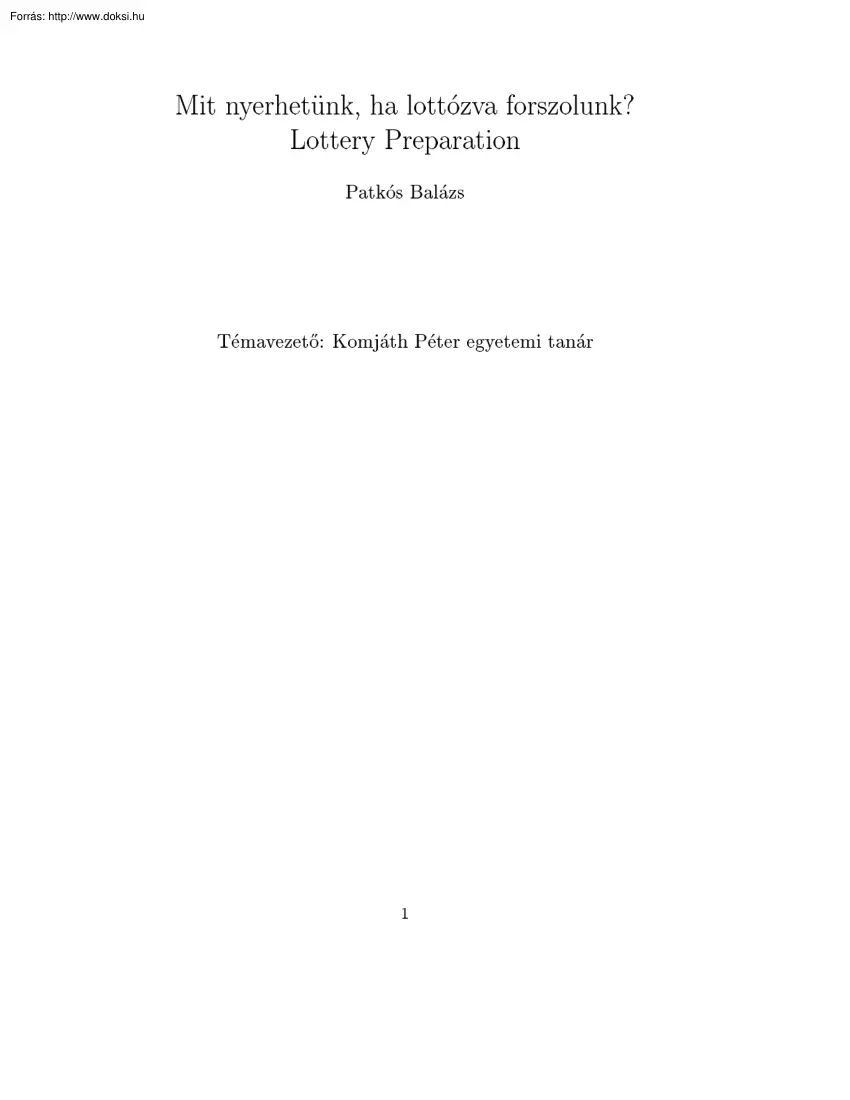 Forrás: http://www.doksi.hu

Mit nyerhetünk, ha lottózva forszolunk?
Lottery Preparation

Patkós Balázs

Témavezető: Komjáth Péter egyetemi tanár

1